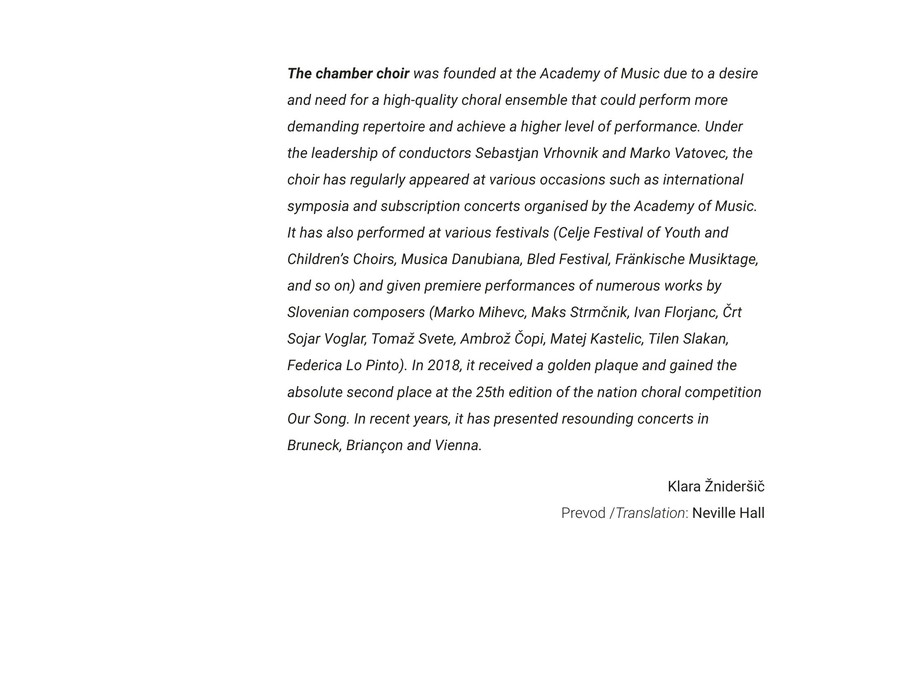 The chamber choir was founded at the Academy of Music due to a desire and need for a high-quality choral ensemble that could perform more demanding repertoire and achieve a higher level of performance. Under the leadership of conductors Sebastjan Vrhovnik and Marko Vatovec, the choir has regularly appeared at various occasions such as international symposia and subscription concerts organised by the Academy of Music. It has also performed at various festivals (Celje Festival of Youth and Children's Choirs, Musica Danubiana, Bled Festival, Fränkische Musiktage, and so on) and given premiere performances of numerous works by Slovenian composers (Marko Mihevc, Maks Strmčnik, Ivan Florjanc, Črt Sojar Voglar, Tomaž Svete, Ambrož Čopi, Matej Kastelic, Tilen Slakan, Federica Lo Pinto). In 2018, it received a golden plaque and gained the absolute second place at the 25th edition of the nation choral competition Our Song. In recent years, it has presented resounding concerts in Bruneck, Briançon and Vienna.

Klara Žnideršič
Prevod /Translation: Neville Hall